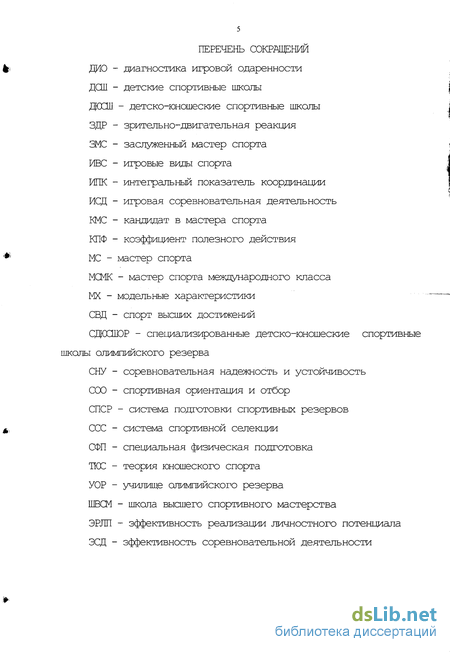 5

ПЕРЕЧЕНЬ СОКРАЩЕНИЙ

ДИО - диагностика игровой одаренности

ДСШ - детские спортивные школы

ДЮСШ - детско-юношеские спортивные школы

ЗДР - зрительно-двигательная реакция

ЗМС - заслуженный мастер спорта

ИВС - игровые виды спорта

ИПК - интегральный показатель координации

ИСД - игровая соревновательная деятельность

КМС - кандидат в мастера спорта

КПФ - коэффициент полезного действия

МС - мастер спорта

МСМК - мастер спорта международного класса

МХ - модельные характеристики

СВД - спорт высших достижений

СДЮСШОР - специализированные детско-юношеские спортивные школы олимпийского резерва

СНУ - соревновательная надежность и устойчивость

СОО - спортивная ориентация и отбор

СПСР - система подготовки спортивных резервов

ССС - система спортивной селекции

СФП - специальная физическая подготовка

ТЮС - теория юношеского спорта

УОР - училище олимпийского резерва

ШВСМ - школа высшего спортивного мастерства

ЭРЛП - эффективность реализации личностного потенциала

ЭСД - эффективность соревновательной деятельности

dsLib.net
библиотека диссертаций